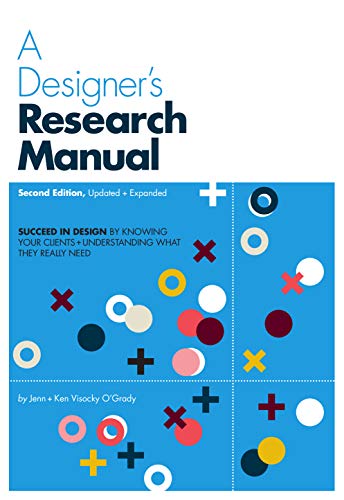 A Designer's Research Manual

Second Edition, Updated + Expanded

SUCCEED IN DESIGN BY KNOWING YOUR CLIENTS + UNDERSTANDING WHAT THEY REALLY NEED

by Jenn + Ken Visocky O'Grady